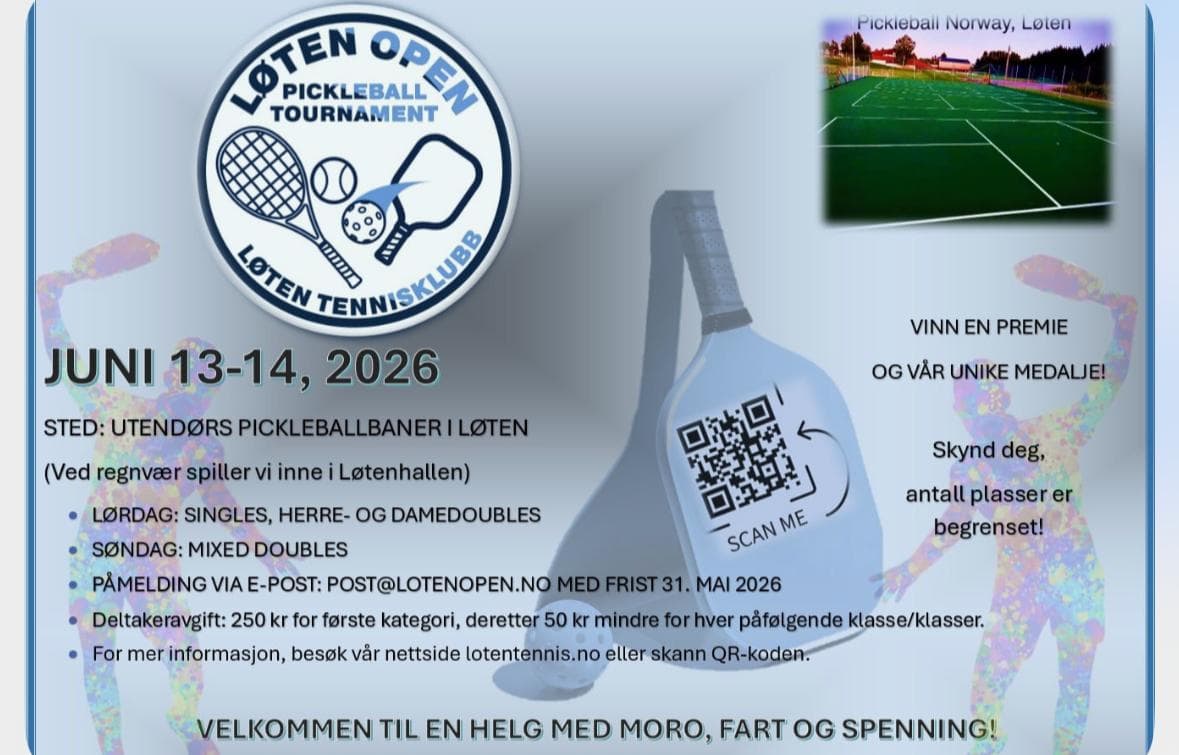 LØTEN OPEN
PICKLEBALL TOURNAMENT
LØTEN TENNISKLUBB

Pickleball Norway, Løten

JUNI 13-14, 2026

STED: UTENDØRS PICKLEBALLBANER I LØTEN

(Ved regnvær spiller vi inne i Løtenhallen)

• LØRDAG: SINGLES, HERRE- OG DAMEDOUBLES
• SØNDAG: MIXED DOUBLES
• PÅMELDING VIA E-POST: POST@LOTENOPEN.NO MED FRIST 31. MAI 2026
• Deltakeravgift: 250 kr for første kategori, deretter 50 kr mindre for hver påfølgende klasse/klasser.
• For mer informasjon, besøk vår nettside lotentennis.no eller skann QR-koden.

SCAN ME

VINN EN PREMIE

OG VÅR UNIKE MEDALJE!

Skynd deg,

antall plasser er begrenset!

VELKOMMEN TIL EN HELG MED MORO, FART OG SPENNING!